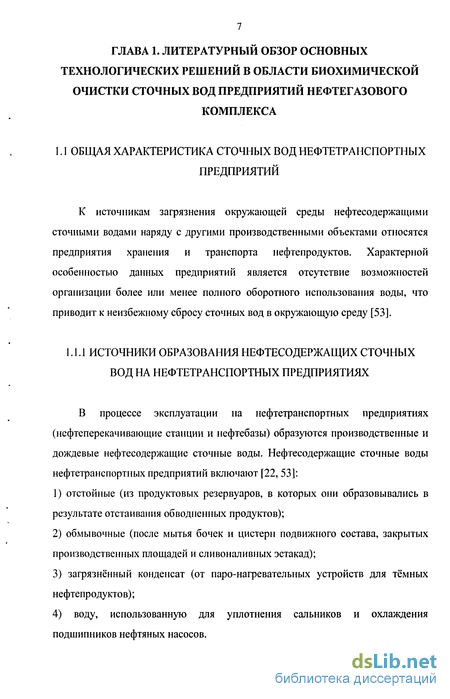 7

ГЛАВА 1. ЛИТЕРАТУРНЫЙ ОБЗОР ОСНОВНЫХ ТЕХНОЛОГИЧЕСКИХ РЕШЕНИЙ В ОБЛАСТИ БИОХИМИЧЕСКОЙ ОЧИСТКИ СТОЧНЫХ ВОД ПРЕДПРИЯТИЙ НЕФТЕГАЗОВОГО КОМПЛЕКСА

1.1 ОБЩАЯ ХАРАКТЕРИСТИКА СТОЧНЫХ ВОД НЕФТЕТРАНСПОРТНЫХ ПРЕДПРИЯТИЙ

К источникам загрязнения окружающей среды нефтесодержащими сточными водами наряду с другими производственными объектами относятся предприятия хранения и транспорта нефтепродуктов. Характерной особенностью данных предприятий является отсутствие возможностей организации более или менее полного оборотного использования воды, что приводит к неизбежному сбросу сточных вод в окружающую среду [53].

1.1.1 ИСТОЧНИКИ ОБРАЗОВАНИЯ НЕФТЕСОДЕРЖАЩИХ СТОЧНЫХ ВОД НА НЕФТЕТРАНСПОРТНЫХ ПРЕДПРИЯТИЯХ

В процессе эксплуатации на нефтетранспортных предприятиях (нефтеперекачивающие станции и нефтебазы) образуются производственные и дождевые нефтесодержащие сточные воды. Нефтесодержащие сточные воды нефтетранспортных предприятий включают [22, 53]:

1) отстойные (из продуктовых резервуаров, в которых они образовывались в результате отстаивания обводненных продуктов);

2) обмывочные (после мытья бочек и цистерн подвижного состава, закрытых производственных площадей и сливоналивных эстакад);

3) загрязнённый конденсат (от паро-нагревательных устройств для тёмных нефтепродуктов);

4) воду, использованную для уплотнения сальников и охлаждения подшипников нефтяных насосов.

dsLib.net
библиотека диссертаций